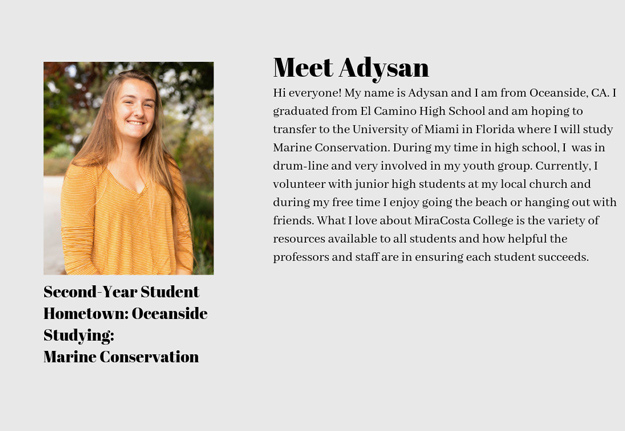 Second-Year Student
Hometown: Oceanside
Studying:
Marine Conservation

Meet Adysan

Hi everyone! My name is Adysan and I am from Oceanside, CA. I graduated from El Camino High School and am hoping to transfer to the University of Miami in Florida where I will study Marine Conservation. During my time in high school, I was in drum-line and very involved in my youth group. Currently, I volunteer with junior high students at my local church and during my free time I enjoy going the beach or hanging out with friends. What I love about MiraCosta College is the variety of resources available to all students and how helpful the professors and staff are in ensuring each student succeeds.